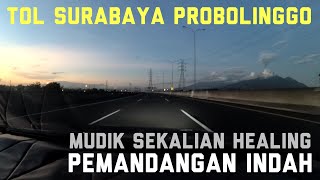 TOL SURABAYA PROBOLINGGO

MUDIK SEKALIAN HEALING
PEMANDANGAN INDAH